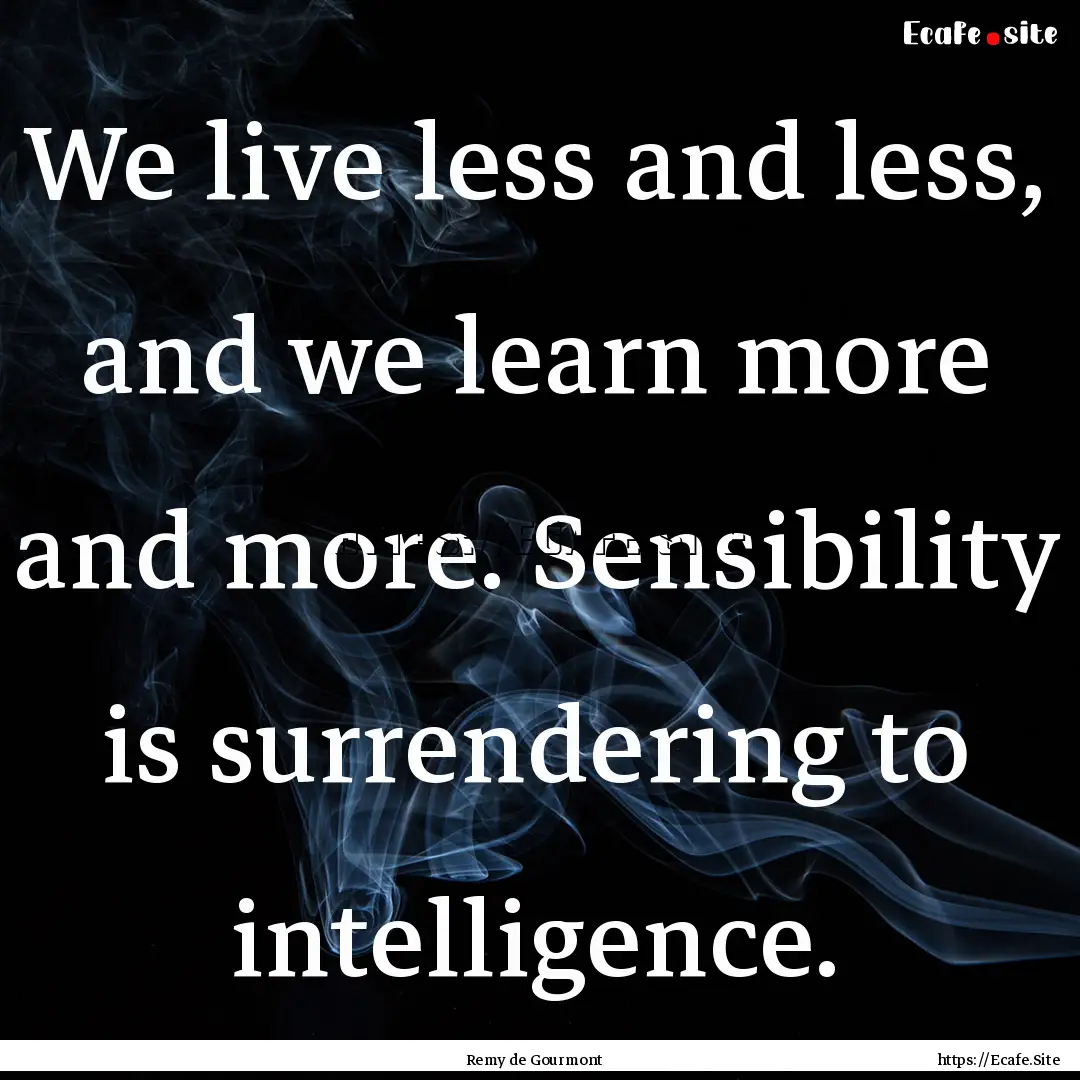 Ecafe.site

We live less and less, and we learn more and more. Sensibility is surrendering to intelligence.

Remy de Gourmont

https://Ecafe.Site